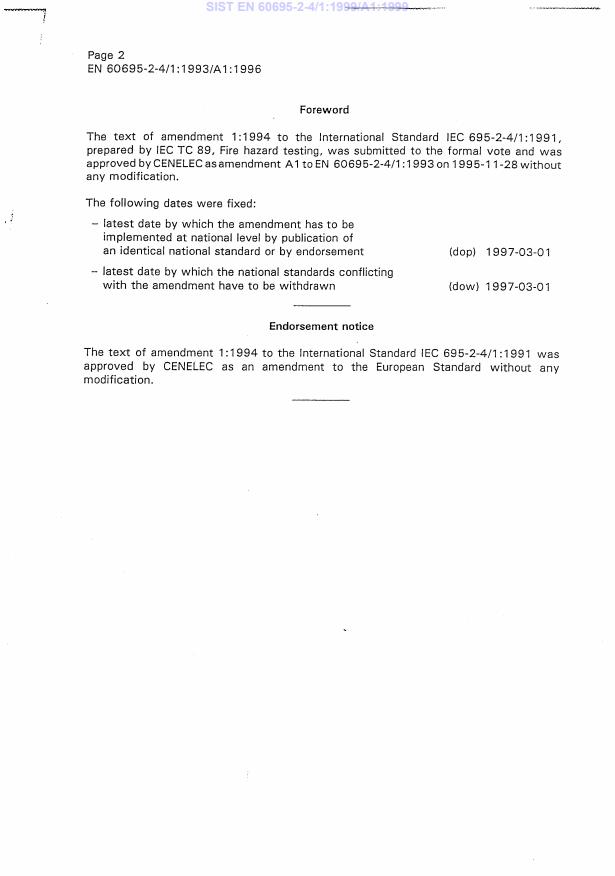 SIST EN 60695-2-4/1:1999/A1:1999

Page 2
EN 60695-2-4/1:1993/A1:1996

Foreword

The text of amendment 1:1994 to the International Standard IEC 695-2-4/1:1991, prepared by IEC TC 89, Fire hazard testing, was submitted to the formal vote and was approved by CENELEC as amendment A1 to EN 60695-2-4/1:1993 on 1995-11-28 without any modification.

The following dates were fixed:

– latest date by which the amendment has to be implemented at national level by publication of an identical national standard or by endorsement (dop) 1997-03-01

– latest date by which the national standards conflicting with the amendment have to be withdrawn (dow) 1997-03-01

Endorsement notice

The text of amendment 1:1994 to the International Standard IEC 695-2-4/1:1991 was approved by CENELEC as an amendment to the European Standard without any modification.